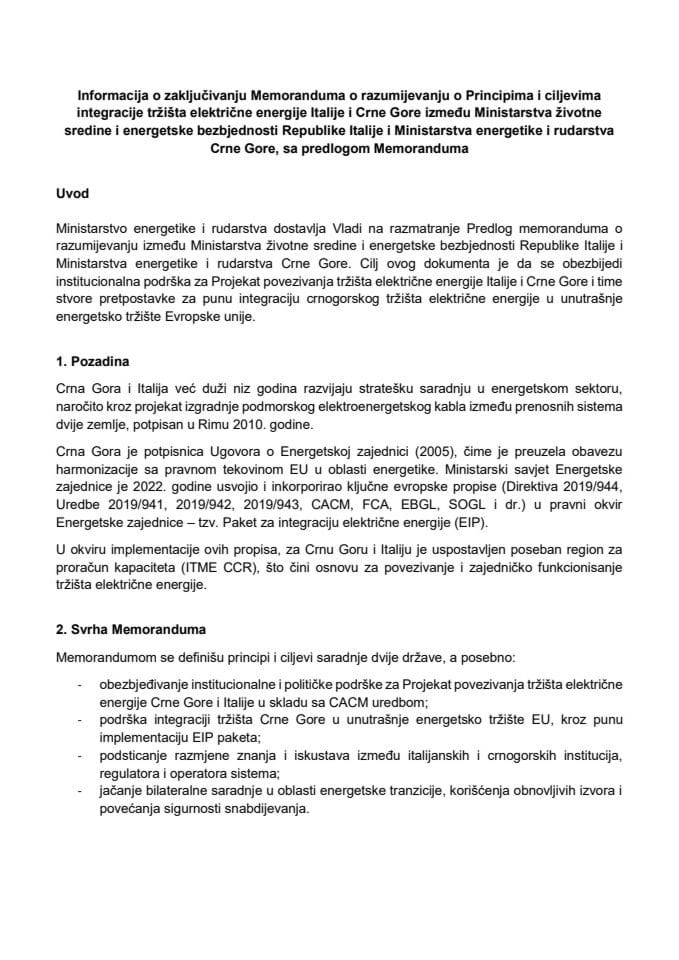 Informacija o zaključivanju Memoranduma o razumijevanju o Principima i ciljevima integracije tržišta električne energije Italije i Crne Gore između Ministarstva životne sredine i energetske bezbjednosti Republike Italije i Ministarstva energetike i rudarstva Crne Gore, sa predlogom Memoranduma

Uvod

Ministarstvo energetike i rudarstva dostavlja Vladi na razmatranje Predlog memoranduma o razumijevanju između Ministarstva životne sredine i energetske bezbjednosti Republike Italije i Ministarstva energetike i rudarstva Crne Gore. Cilj ovog dokumenta je da se obezbijedi institucionalna podrška za Projekat povezivanja tržišta električne energije Italije i Crne Gore i time stvore pretpostavke za punu integraciju crnogorskog tržišta električne energije u unutrašnje energetsko tržište Evropske unije.

1. Pozadina

Crna Gora i Italija već duži niz godina razvijaju stratešku saradnju u energetskom sektoru, naročito kroz projekat izgradnje podmorskog elektroenergetskog kabla između prenosnih sistema dvije zemlje, potpisan u Rimu 2010. godine.

Crna Gora je potpisnica Ugovora o Energetskoj zajednici (2005), čime je preuzela obavezu harmonizacije sa pravnom tekovinom EU u oblasti energetike. Ministarski savjet Energetske zajednice je 2022. godine usvojio i inkorporirao ključne evropske propise (Direktiva 2019/944, Uredbe 2019/941, 2019/942, 2019/943, CACM, FCA, EBGL, SOGL i dr.) u pravni okvir Energetske zajednice – tzv. Paket za integraciju električne energije (EIP).

U okviru implementacije ovih propisa, za Crnu Goru i Italiju je uspostavljen poseban region za proračun kapaciteta (ITME CCR), što čini osnovu za povezivanje i zajedničko funkcionisanje tržišta električne energije.

2. Svrha Memoranduma

Memorandumom se definišu principi i ciljevi saradnje dvije države, a posebno:

- obezbjeđivanje institucionalne i političke podrške za Projekat povezivanja tržišta električne energije Crne Gore i Italije u skladu sa CACM uredbom;
- podrška integraciji tržišta Crne Gore u unutrašnje energetsko tržište EU, kroz punu implementaciju EIP paketa;
- podsticanje razmjene znanja i iskustava između italijanskih i crnogorskih institucija, regulatora i operatora sistema;
- jačanje bilateralne saradnje u oblasti energetske tranzicije, korišćenja obnovljivih izvora i povećanja sigurnosti snabdijevanja.